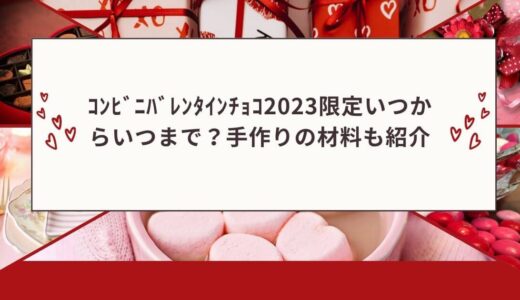 ｺﾝﾋﾞﾆﾊﾞﾚﾝﾀｲﾝﾁｮｺ2023限定いつからいつまで？手作りの材料も紹介